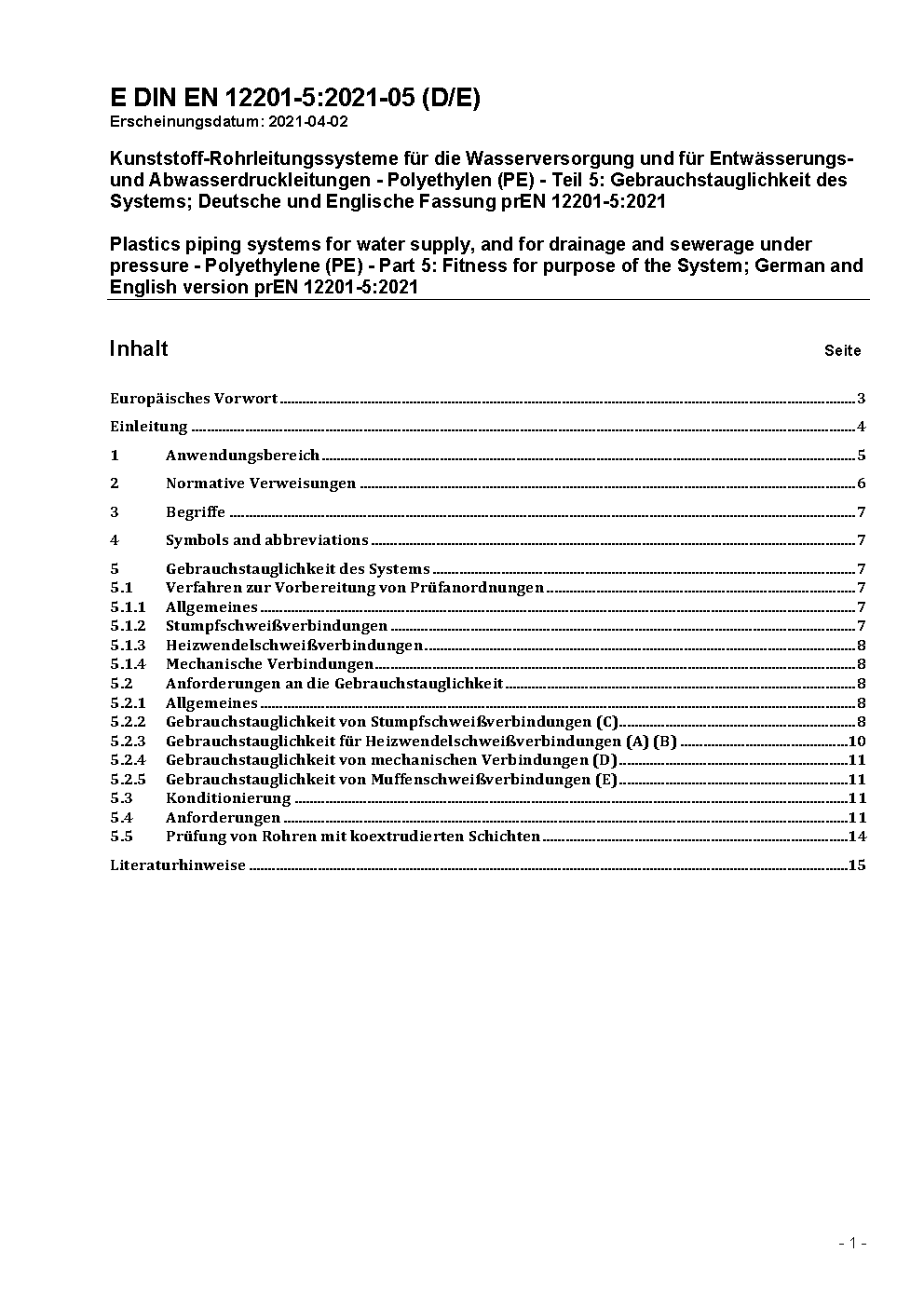 E DIN EN 12201-5:2021-05 (D/E)
Erscheinungsdatum: 2021-04-02

Kunststoff-Rohrleitungssysteme für die Wasserversorgung und für Entwässerungs- und Abwasserdruckleitungen - Polyethylen (PE) - Teil 5: Gebrauchstauglichkeit des Systems; Deutsche und Englische Fassung prEN 12201-5:2021

Plastics piping systems for water supply, and for drainage and sewerage under pressure - Polyethylene (PE) - Part 5: Fitness for purpose of the System; German and English version prEN 12201-5:2021

Inhalt Seite

Europäisches Vorwort 3

Einleitung 4

1 Anwendungsbereich 5

2 Normative Verweisungen 6

3 Begriffe 7

4 Symbols and abbreviations 7

5 Gebrauchstauglichkeit des Systems 7
5.1 Verfahren zur Vorbereitung von Prüfanordnungen 7
5.1.1 Allgemeines 7
5.1.2 Stumpfschweißverbindungen 7
5.1.3 Heizwendelschweißverbindungen 8
5.1.4 Mechanische Verbindungen 8
5.2 Anforderungen an die Gebrauchstauglichkeit 8
5.2.1 Allgemeines 8
5.2.2 Gebrauchstauglichkeit von Stumpfschweißverbindungen (C) 8
5.2.3 Gebrauchstauglichkeit für Heizwendelschweißverbindungen (A) (B) 10
5.2.4 Gebrauchstauglichkeit von mechanischen Verbindungen (D) 11
5.2.5 Gebrauchstauglichkeit von Muffenschweißverbindungen (E) 11
5.3 Konditionierung 11
5.4 Anforderungen 11
5.5 Prüfung von Rohren mit koextrudierten Schichten 14

Literaturhinweise 15

- 1 -